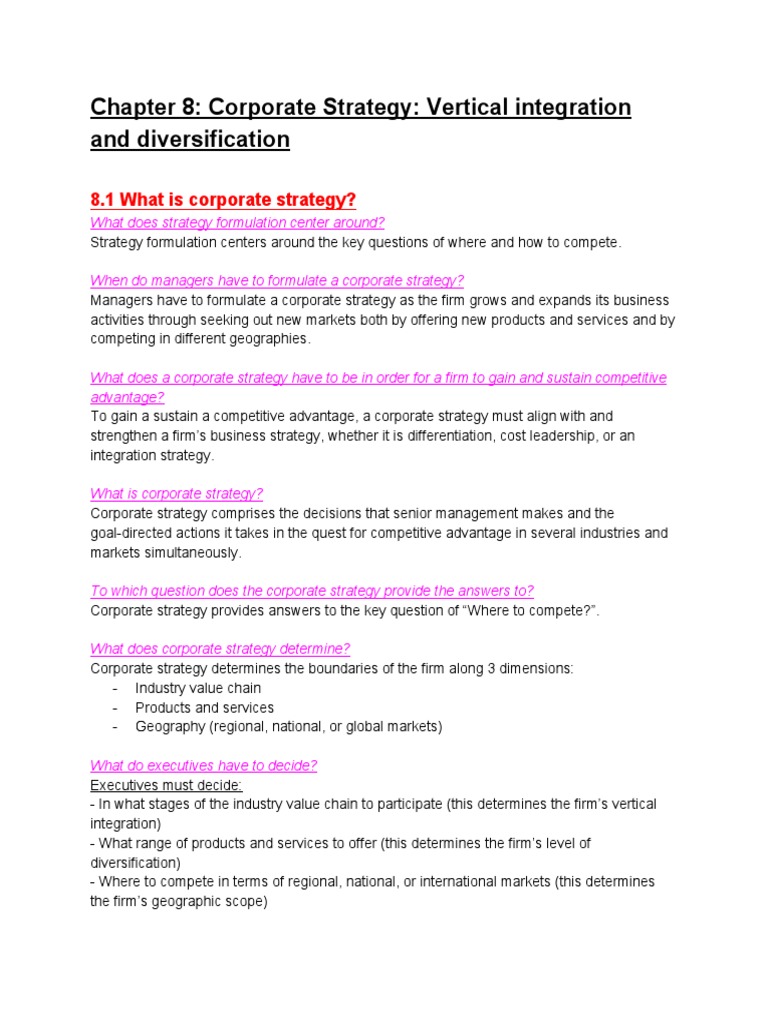 Chapter 8: Corporate Strategy: Vertical integration and diversification

8.1 What is corporate strategy?

What does strategy formulation center around?
Strategy formulation centers around the key questions of where and how to compete.

When do managers have to formulate a corporate strategy?
Managers have to formulate a corporate strategy as the firm grows and expands its business activities through seeking out new markets both by offering new products and services and by competing in different geographies.

What does a corporate strategy have to be in order for a firm to gain and sustain competitive advantage?
To gain a sustain a competitive advantage, a corporate strategy must align with and strengthen a firm's business strategy, whether it is differentiation, cost leadership, or an integration strategy.

What is corporate strategy?
Corporate strategy comprises the decisions that senior management makes and the goal-directed actions it takes in the quest for competitive advantage in several industries and markets simultaneously.

To which question does the corporate strategy provide the answers to?
Corporate strategy provides answers to the key question of "Where to compete?".

What does corporate strategy determine?
Corporate strategy determines the boundaries of the firm along 3 dimensions:
- Industry value chain
- Products and services
- Geography (regional, national, or global markets)

What do executives have to decide?
Executives must decide:
- In what stages of the industry value chain to participate (this determines the firm's vertical integration)
- What range of products and services to offer (this determines the firm's level of diversification)
- Where to compete in terms of regional, national, or international markets (this determines the firm's geographic scope)